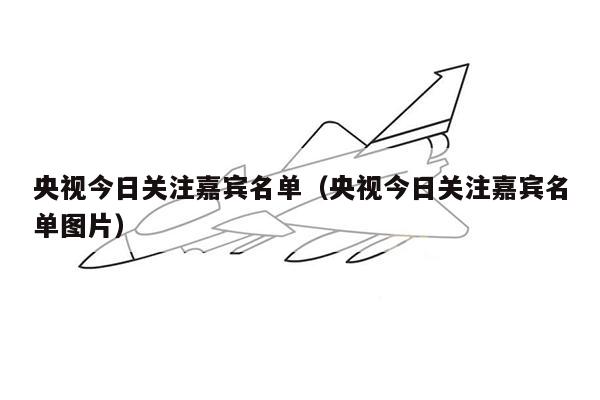 央视今日关注嘉宾名单（央视今日关注嘉宾名单图片）